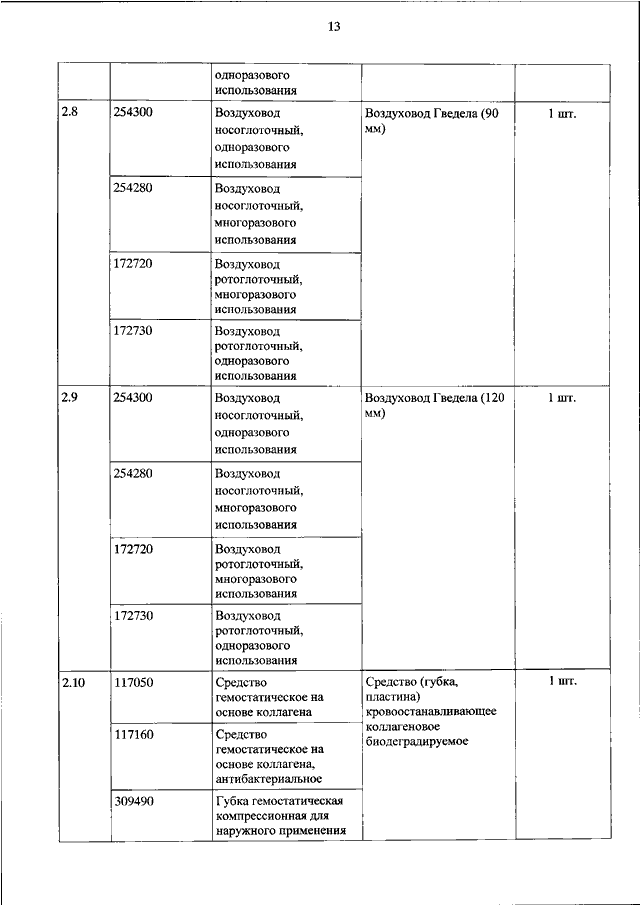 13

| | | | | |
|---|---|---|---|---|
| | | одноразового использования | | |
| 2.8 | 254300 | Воздуховод носоглоточный, одноразового использования | Воздуховод Гведела (90 мм) | 1 шт. |
| | 254280 | Воздуховод носоглоточный, многоразового использования | | |
| | 172720 | Воздуховод ротоглоточный, многоразового использования | | |
| | 172730 | Воздуховод ротоглоточный, одноразового использования | | |
| 2.9 | 254300 | Воздуховод носоглоточный, одноразового использования | Воздуховод Гведела (120 мм) | 1 шт. |
| | 254280 | Воздуховод носоглоточный, многоразового использования | | |
| | 172720 | Воздуховод ротоглоточный, многоразового использования | | |
| | 172730 | Воздуховод ротоглоточный, одноразового использования | | |
| 2.10 | 117050 | Средство гемостатическое на основе коллагена | Средство (губка, пластина) кровоостанавливающее коллагеновое биодеградируемое | 1 шт. |
| | 117160 | Средство гемостатическое на основе коллагена, антибактериальное | | |
| | 309490 | Губка гемостатическая компрессионная для наружного применения | | |